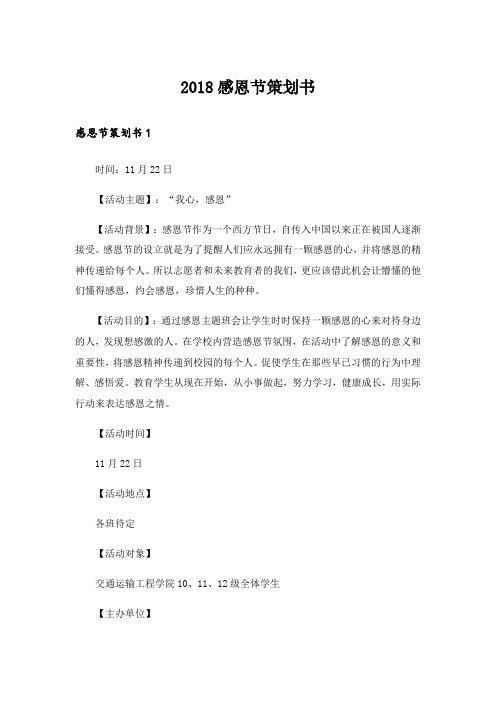 2018 感恩节策划书

感恩节策划书 1

时间：11 月 22 日

【活动主题】：“我心，感恩”

【活动背景】：感恩节作为一个西方节日，自传入中国以来正在被国人逐渐接受。感恩节的设立就是为了提醒人们应永远拥有一颗感恩的心，并将感恩的精神传递给每个人。所以志愿者和未来教育者的我们，更应该借此机会让懵懂的他们懂得感恩，约会感恩，珍惜人生的种种。

【活动目的】：通过感恩主题班会让学生时时保持一颗感恩的心来对待身边的人，发现想感激的人。在学校内营造感恩节氛围，在活动中了解感恩的意义和重要性，将感恩精神传递到校园的每个人。促使学生在那些早已习惯的行为中理解、感悟爱。教育学生从现在开始，从小事做起，努力学习，健康成长，用实际行动来表达感恩之情。

【活动时间】

11 月 22 日

【活动地点】

各班待定

【活动对象】

交通运输工程学院 10、11、12 级全体学生

【主办单位】